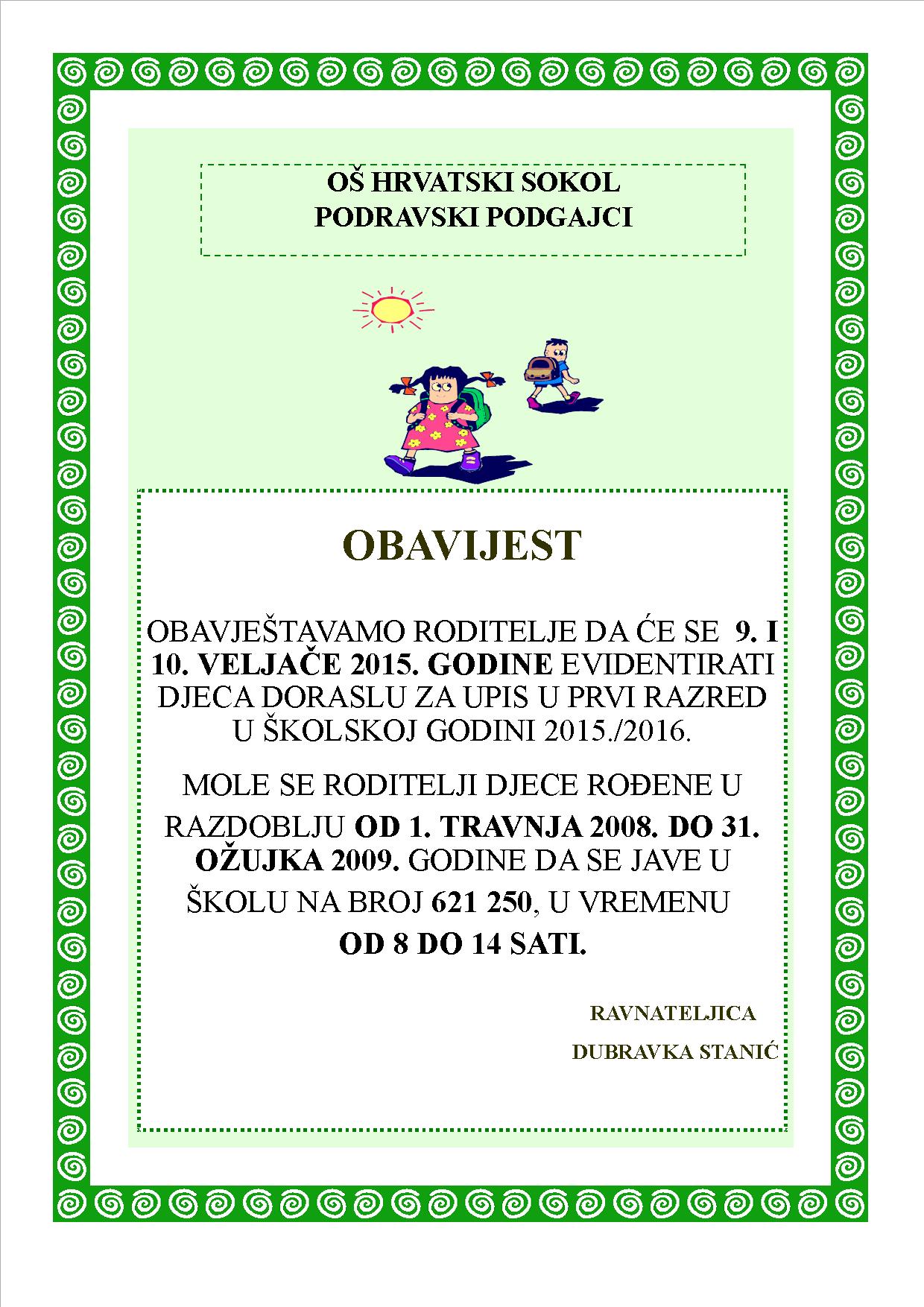 OŠ HRVATSKI SOKOL
PODRAVSKI PODGAJCI

OBAVIJEST

OBAVJEŠTAVAMO RODITELJE DA ĆE SE 9. I 10. VELJAČE 2015. GODINE EVIDENTIRATI DJECA DORASLU ZA UPIS U PRVI RAZRED U ŠKOLSKOJ GODINI 2015./2016.

MOLE SE RODITELJI DJECE ROĐENE U RAZDOBLJU OD 1. TRAVNJA 2008. DO 31. OŽUJKA 2009. GODINE DA SE JAVE U ŠKOLU NA BROJ 621 250, U VREMENU OD 8 DO 14 SATI.

RAVNATELJICA
DUBRAVKA STANIĆ